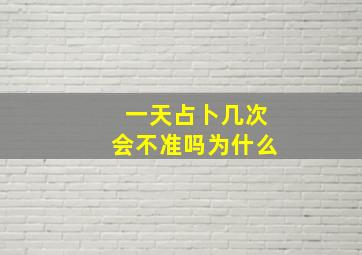 一天占卜几次
会不准吗为什么